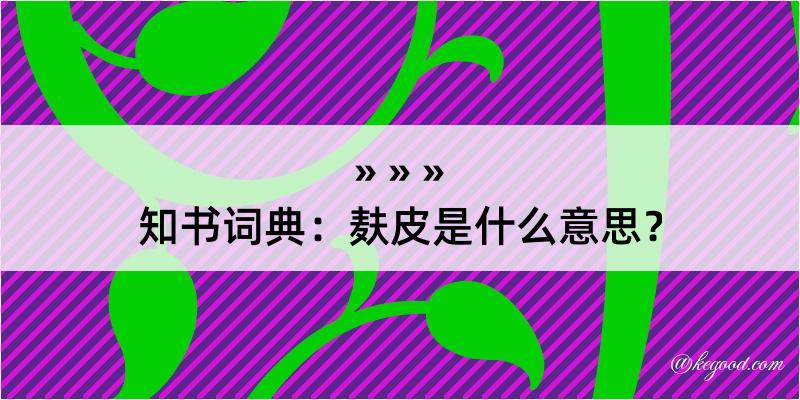 » » »
知书词典：麸皮是什么意思？
@kegood.com